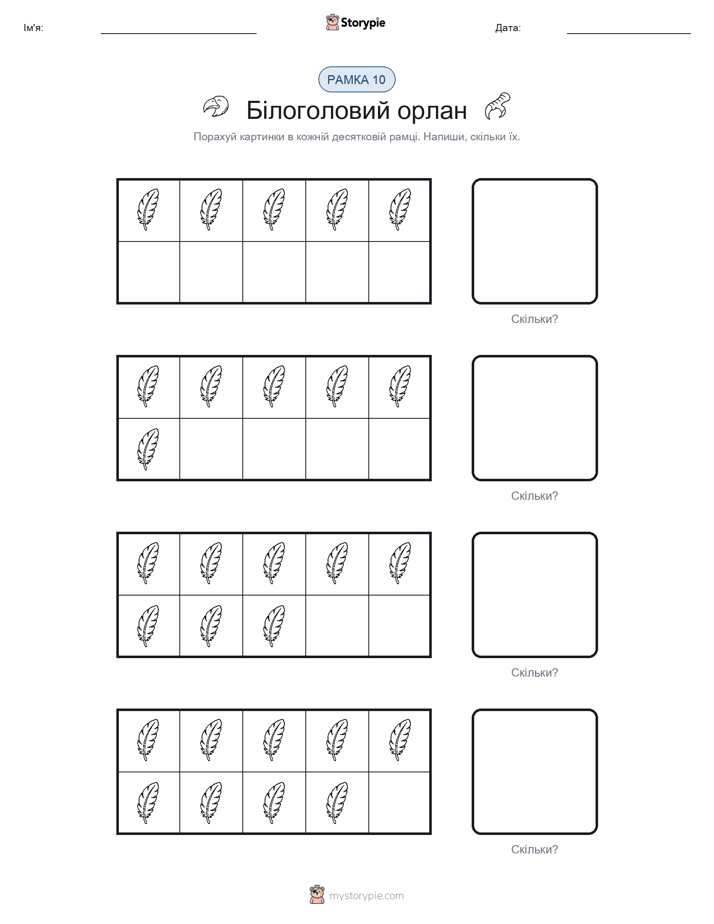 Ім'я: Storypie Дата:

РАМКА 10

Білоголовий орлан

Порахуй картинки в кожній десятковій рамці. Напиши, скільки їх.

Скільки?

Скільки?

Скільки?

Скільки?

mystorypie.com